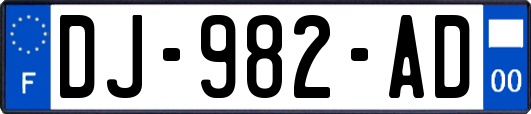 F
DJ-982-AD
00